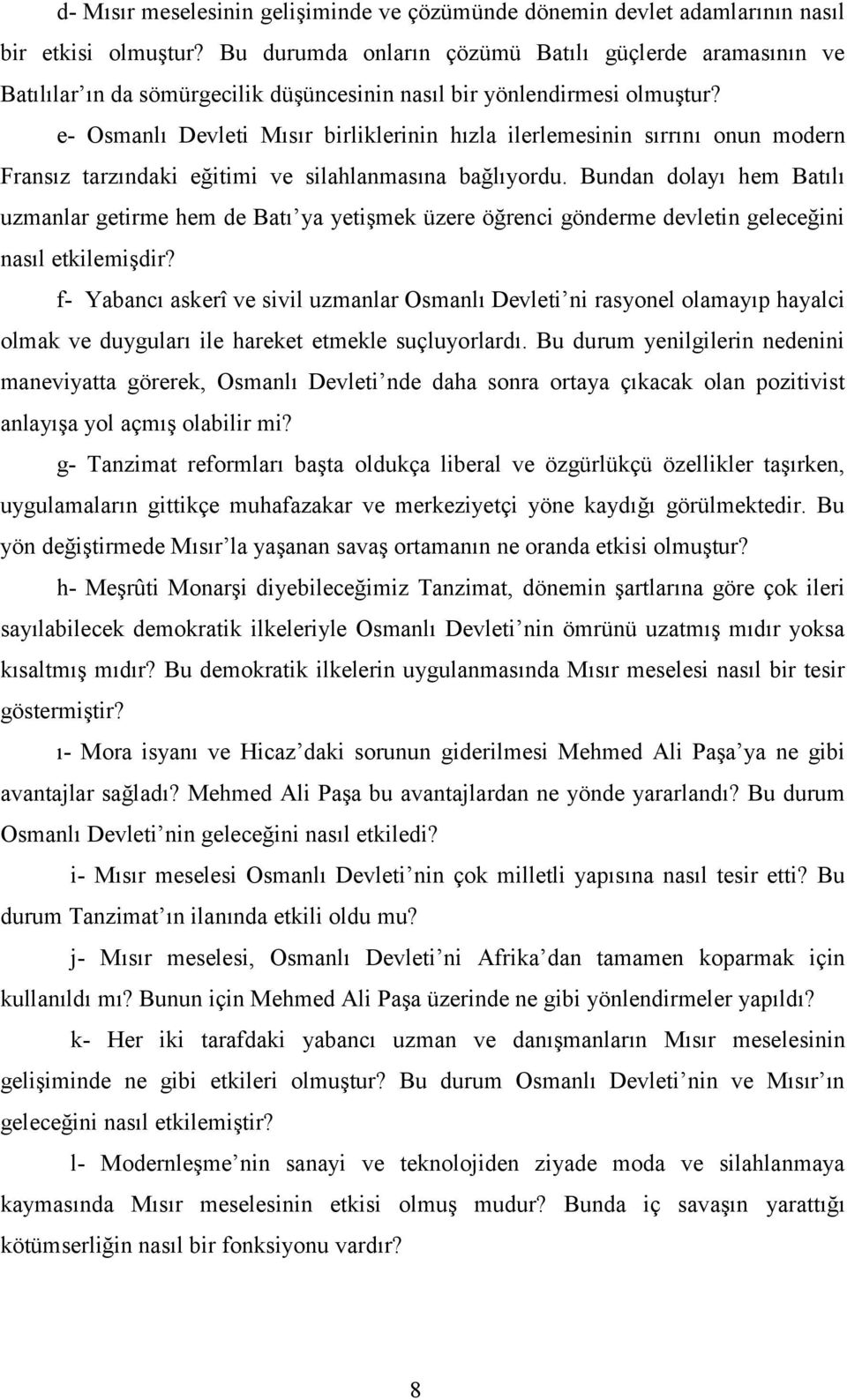 d- Mısır meselesinin gelişiminde ve çözümünde dönemin devlet adamlarının nasıl bir etkisi olmuştur? Bu durumda onların çözümü Batılı güçlerde aramasının ve Batılılar'ın da sömürgecilik düşüncesinin nasıl bir yönlendirmesi olmuştur?

e- Osmanlı Devleti Mısır birliklerinin hızla ilerlemesinin sırrını onun modern Fransız tarzındaki eğitimi ve silahlanmasına bağlıyordu. Bundan dolayı hem Batılı uzmanlar getirme hem de Batı'ya yetişmek üzere öğrenci gönderme devletin geleceğini nasıl etkilemişdir?

f- Yabancı askerî ve sivil uzmanlar Osmanlı Devleti'ni rasyonel olamayıp hayalci olmak ve duyguları ile hareket etmekle suçluyorlardı. Bu durum yenilgilerin nedenini maneviyatta görerek, Osmanlı Devleti'nde daha sonra ortaya çıkacak olan pozitivist anlayışa yol açmış olabilir mi?

g- Tanzimat reformları başta oldukça liberal ve özgürlükçü özellikler taşırken, uygulamaların gittikçe muhafazakar ve merkeziyetçi yöne kaydığı görülmektedir. Bu yön değiştirmede Mısır'la yaşanan savaş ortamanın ne oranda etkisi olmuştur?

h- Meşrûti Monarşi diyebileceğimiz Tanzimat, dönemin şartlarına göre çok ileri sayılabilecek demokratik ilkeleriyle Osmanlı Devleti'nin ömrünü uzatmış mıdır yoksa kısaltmış mıdır? Bu demokratik ilkelerin uygulanmasında Mısır meselesi nasıl bir tesir göstermiştir?

ı- Mora isyanı ve Hicaz'daki sorunun giderilmesi Mehmed Ali Paşa'ya ne gibi avantajlar sağladı? Mehmed Ali Paşa bu avantajlardan ne yönde yararlandı? Bu durum Osmanlı Devleti'nin geleceğini nasıl etkiledi?

i- Mısır meselesi Osmanlı Devleti'nin çok milletli yapısına nasıl tesir etti? Bu durum Tanzimat'ın ilanında etkili oldu mu?

j- Mısır meselesi, Osmanlı Devleti'ni Afrika'dan tamamen koparmak için kullanıldı mı? Bunun için Mehmed Ali Paşa üzerinde ne gibi yönlendirmeler yapıldı?

k- Her iki tarafdaki yabancı uzman ve danışmanların Mısır meselesinin gelişiminde ne gibi etkileri olmuştur? Bu durum Osmanlı Devleti'nin ve Mısır'ın geleceğini nasıl etkilemiştir?

l- Modernleşme'nin sanayi ve teknolojiden ziyade moda ve silahlanmaya kaymasında Mısır meselesinin etkisi olmuş mudur? Bunda iç savaşın yarattığı kötümserliğin nasıl bir fonksiyonu vardır?

8